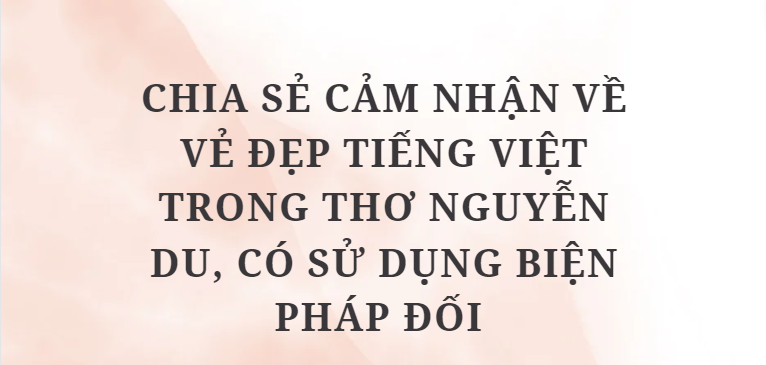 CHIA SẺ CẢM NHẬN VỀ VẺ ĐẸP TIẾNG VIỆT TRONG THƠ NGUYỄN DU, CÓ SỬ DỤNG BIỆN PHÁP ĐỐI